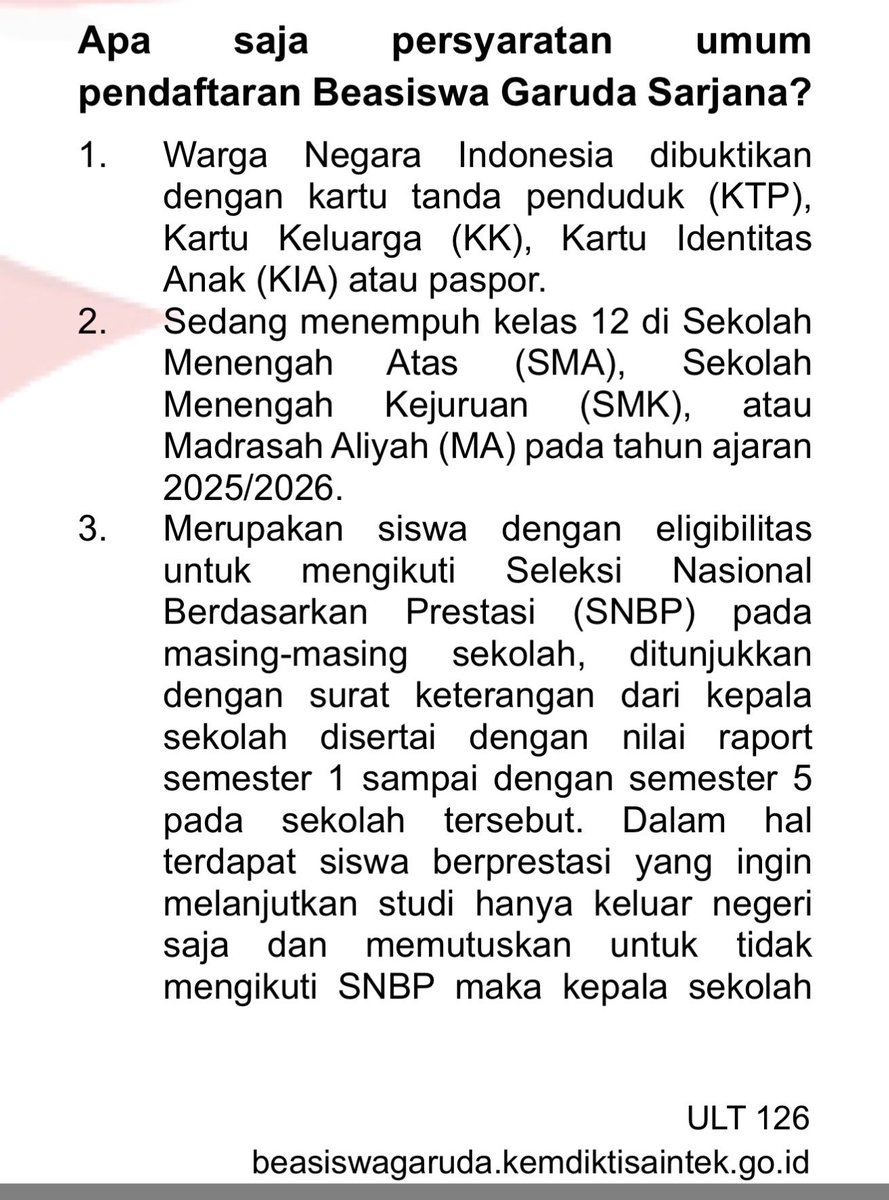 Apa saja persyaratan umum pendaftaran Beasiswa Garuda Sarjana?

1. Warga Negara Indonesia dibuktikan dengan kartu tanda penduduk (KTP), Kartu Keluarga (KK), Kartu Identitas Anak (KIA) atau paspor.
2. Sedang menempuh kelas 12 di Sekolah Menengah Atas (SMA), Sekolah Menengah Kejuruan (SMK), atau Madrasah Aliyah (MA) pada tahun ajaran 2025/2026.
3. Merupakan siswa dengan eligibilitas untuk mengikuti Seleksi Nasional Berdasarkan Prestasi (SNBP) pada masing-masing sekolah, ditunjukkan dengan surat keterangan dari kepala sekolah disertai dengan nilai raport semester 1 sampai dengan semester 5 pada sekolah tersebut. Dalam hal terdapat siswa berprestasi yang ingin melanjutkan studi hanya keluar negeri saja dan memutuskan untuk tidak mengikuti SNBP maka kepala sekolah

ULT 126
beasiswagaruda.kemdiktisaintek.go.id